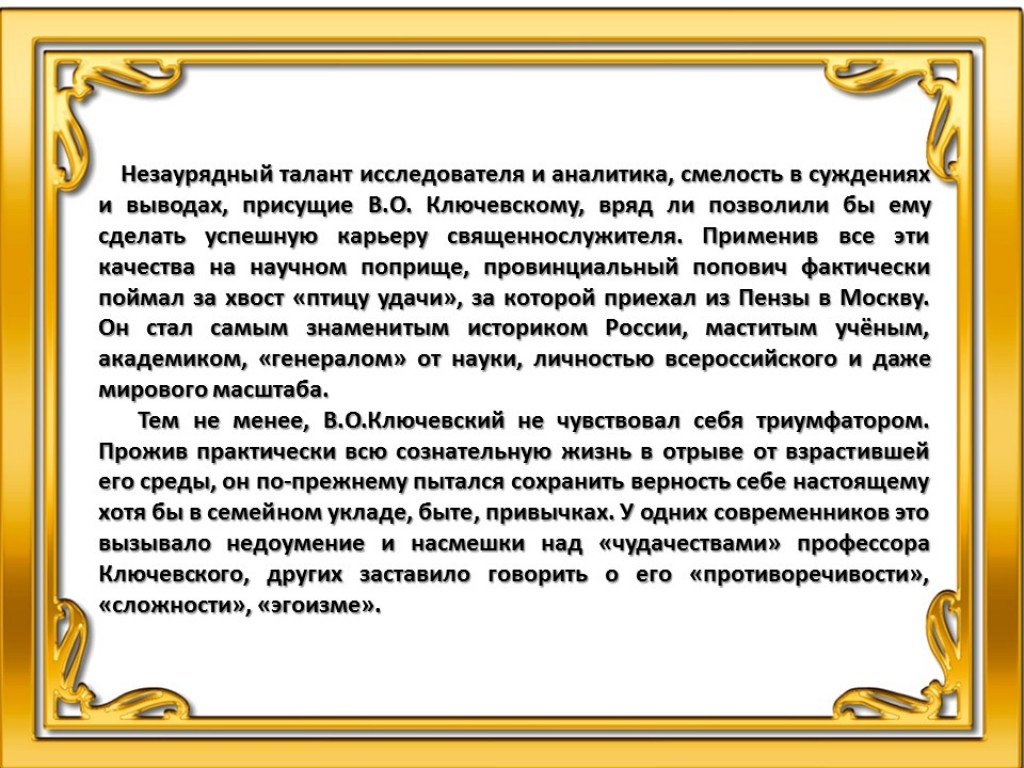 Незаурядный талант исследователя и аналитика, смелость в суждениях и выводах, присущие В.О. Ключевскому, вряд ли позволили бы ему сделать успешную карьеру священнослужителя. Применив все эти качества на научном поприще, провинциальный попович фактически поймал за хвост «птицу удачи», за которой приехал из Пензы в Москву. Он стал самым знаменитым историком России, маститым учёным, академиком, «генералом» от науки, личностью всероссийского и даже мирового масштаба.

Тем не менее, В.О.Ключевский не чувствовал себя триумфатором. Прожив практически всю сознательную жизнь в отрыве от взрастившей его среды, он по-прежнему пытался сохранить верность себе настоящему хотя бы в семейном укладе, быте, привычках. У одних современников это вызывало недоумение и насмешки над «чудачествами» профессора Ключевского, других заставило говорить о его «противоречивости», «сложности», «эгоизме».